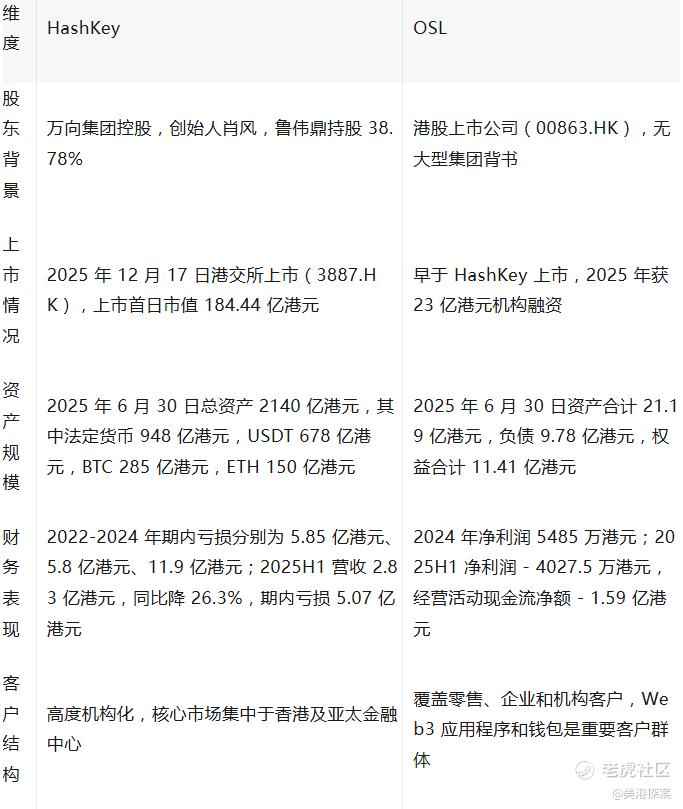 | 维度 | HashKey | OSL |
|---|---|---|
| 股东背景 | 万向集团控股，创始人肖风，鲁伟鼎持股38.78% | 港股上市公司（00863.HK），无大型集团背书 |
| 上市情况 | 2025年12月17日港交所上市（3887.HK），上市首日市值184.44亿港元 | 早于HashKey上市，2025年获23亿港元机构融资 |
| 资产规模 | 2025年6月30日总资产2140亿港元，其中法定货币948亿港元，USDT 678亿港元，BTC 285亿港元，ETH 150亿港元 | 2025年6月30日资产合计21.19亿港元，负债9.78亿港元，权益合计11.41亿港元 |
| 财务表现 | 2022-2024年期内亏损分别为5.85亿港元、5.8亿港元、11.9亿港元；2025H1营收2.83亿港元，同比降26.3%，期内亏损5.07亿港元 | 2024年净利润5485万港元；2025H1净利润-4027.5万港元，经营活动现金流净额-1.59亿港元 |
| 客户结构 | 高度机构化，核心市场集中于香港及亚太金融中心 | 覆盖零售、企业和机构客户，Web3应用程序和钱包是重要客户群体 |

老虎社区
@美港探案